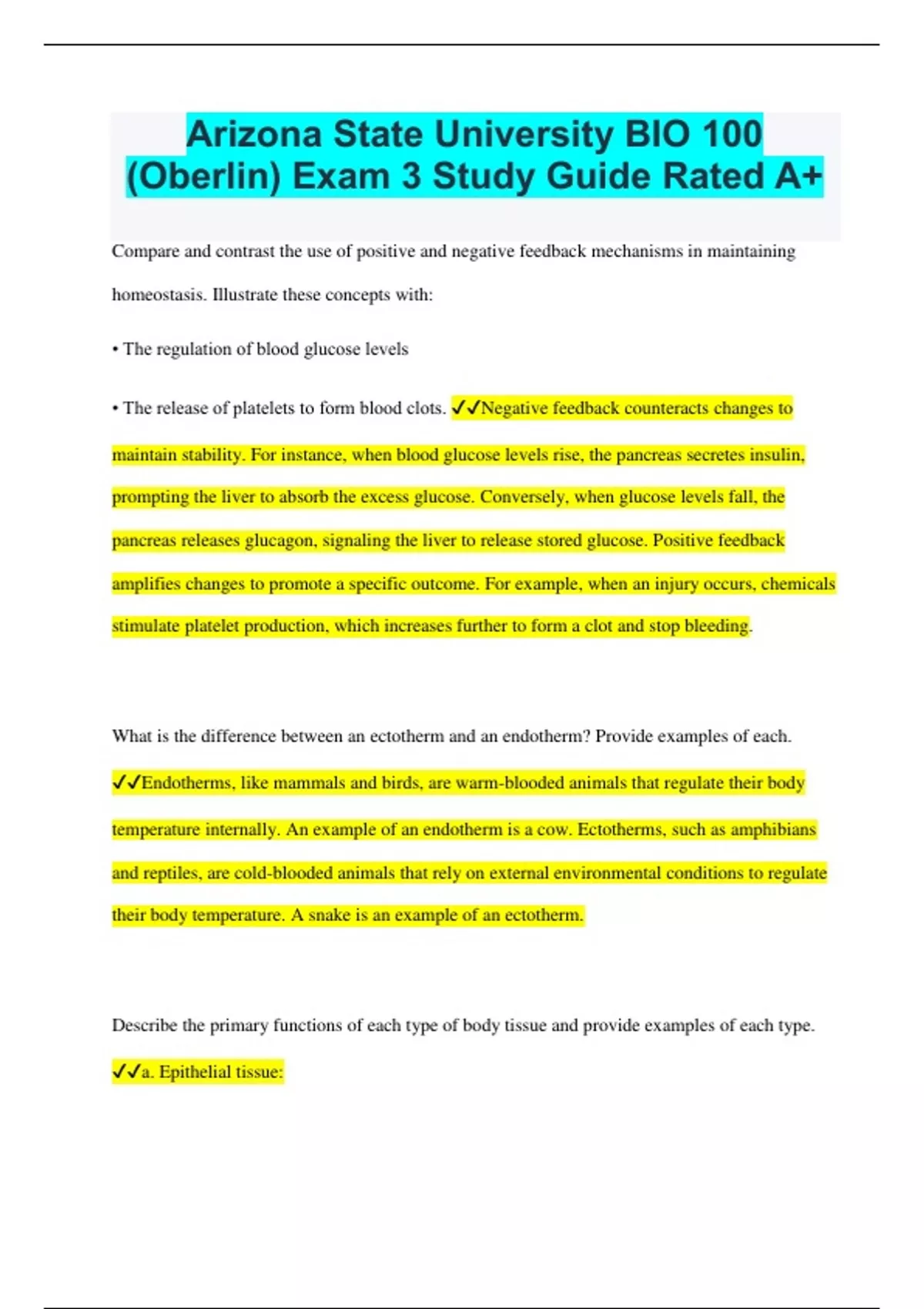 Arizona State University BIO 100 (Oberlin) Exam 3 Study Guide Rated A+

Compare and contrast the use of positive and negative feedback mechanisms in maintaining homeostasis. Illustrate these concepts with:

• The regulation of blood glucose levels

• The release of platelets to form blood clots. ✓✓Negative feedback counteracts changes to maintain stability. For instance, when blood glucose levels rise, the pancreas secretes insulin, prompting the liver to absorb the excess glucose. Conversely, when glucose levels fall, the pancreas releases glucagon, signaling the liver to release stored glucose. Positive feedback amplifies changes to promote a specific outcome. For example, when an injury occurs, chemicals stimulate platelet production, which increases further to form a clot and stop bleeding.

What is the difference between an ectotherm and an endotherm? Provide examples of each. ✓✓Endotherms, like mammals and birds, are warm-blooded animals that regulate their body temperature internally. An example of an endotherm is a cow. Ectotherms, such as amphibians and reptiles, are cold-blooded animals that rely on external environmental conditions to regulate their body temperature. A snake is an example of an ectotherm.

Describe the primary functions of each type of body tissue and provide examples of each type. ✓✓a. Epithelial tissue: